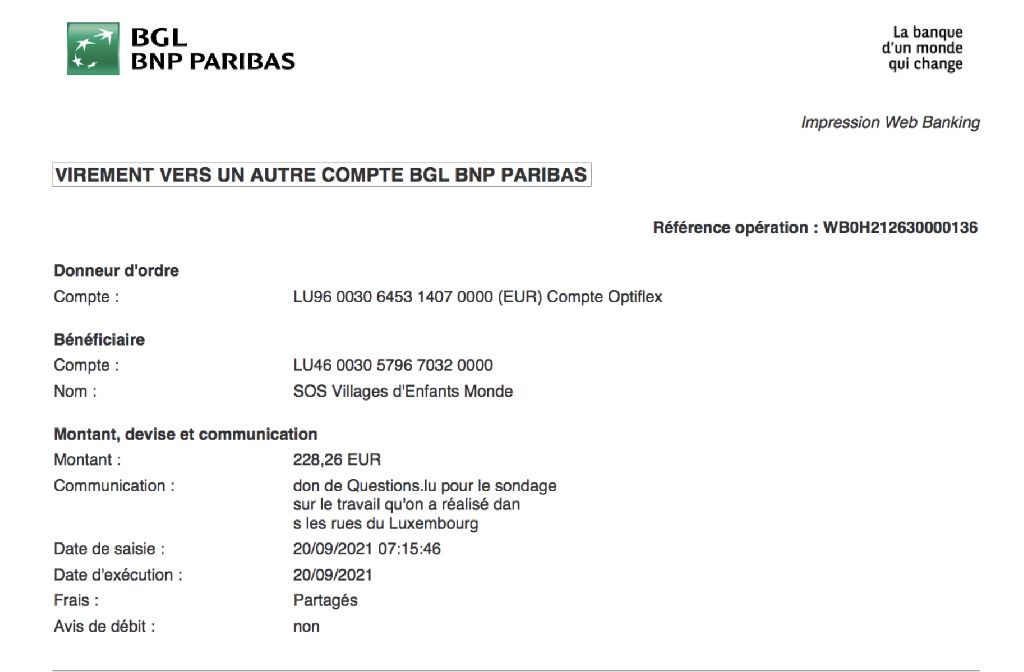 BGL
BNP PARIBAS

La banque
d'un monde
qui change

Impression Web Banking

VIREMENT VERS UN AUTRE COMPTE BGL BNP PARIBAS

Référence opération : WB0H212630000136

Donneur d'ordre

Compte : LU96 0030 6453 1407 0000 (EUR) Compte Optiflex

Bénéficiaire

Compte : LU46 0030 5796 7032 0000

Nom : SOS Villages d'Enfants Monde

Montant, devise et communication

Montant : 228,26 EUR

Communication : don de Questions.lu pour le sondage sur le travail qu'on a réalisé dan s les rues du Luxembourg

Date de saisie : 20/09/2021 07:15:46

Date d'exécution : 20/09/2021

Frais : Partagés

Avis de débit : non